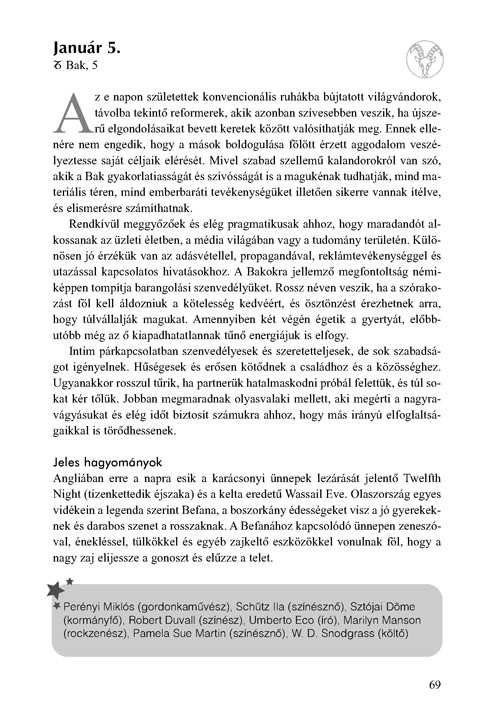 **Január 5.**
♑ Bak, 5

Az e napon születettek konvencionális ruhákba bújtatott világvándorok, távolba tekintő reformerek, akik azonban szívesebben veszik, ha újszerű elgondolásaikat bevett keretek között valósíthatják meg. Ennek ellenére nem engedik, hogy a mások boldogulása fölött érzett aggodalom veszélyeztesse saját céljaik elérését. Mivel szabad szellemű kalandorokról van szó, akik a Bak gyakorlatiasságát és szívósságát is a magukénak tudhatják, mind materiális téren, mind emberbaráti tevékenységüket illetően sikerre vannak ítélve, és elismerésre számíthatnak.

Rendkívül meggyőzőek és elég pragmatikusak ahhoz, hogy maradandót alkossanak az üzleti életben, a média világában vagy a tudomány területén. Különösen jó érzékük van az adásvétellel, propagandával, reklámtevékenységgel és utazással kapcsolatos hivatásokhoz. A Bakokra jellemző megfontoltság némiképpen tompítja barangolási szenvedélyüket. Rossz néven veszik, ha a szórakozást föl kell áldozniuk a kötelesség kedvéért, és ösztönzést érezhetnek arra, hogy túlvállalják magukat. Amennyiben két végén égetik a gyertyát, előbb-utóbb még az ő kiapadhatatlannak tűnő energiájuk is elfogy.

Intim párkapcsolatban szenvedélyesek és szeretetteljesek, de sok szabadságot igényelnek. Hűségesek és erősen kötődnek a családhoz és a közösséghez. Ugyanakkor rosszul tűrik, ha partnerük hatalmaskodni próbál felettük, és túl sokat kér tőlük. Jobban megmaradnak olyasvalaki mellett, aki megérti a nagyravágyásukat és elég időt biztosít számukra ahhoz, hogy más irányú elfoglaltságaikkal is törődhessenek.

**Jeles hagyományok**
Angliában erre a napra esik a karácsonyi ünnepek lezárását jelentő Twelfth Night (tizenkettedik éjszaka) és a kelta eredetű Wassail Eve. Olaszország egyes vidékein a legenda szerint Befana, a boszorkány édességeket visz a jó gyerekeknek és darabos szenet a rosszaknak. A Befanához kapcsolódó ünnepen zeneszóval, énekléssel, tülkökkel és egyéb zajkeltő eszközökkel vonulnak föl, hogy a nagy zaj elijessze a gonoszt és elűzze a telet.

Perényi Miklós (gordonkaművész), Schütz Ila (színésznő), Sztójai Döme (kormányfő), Robert Duvall (színész), Umberto Eco (író), Marilyn Manson (rockzenész), Pamela Sue Martin (színésznő), W. D. Snodgrass (költő)

69